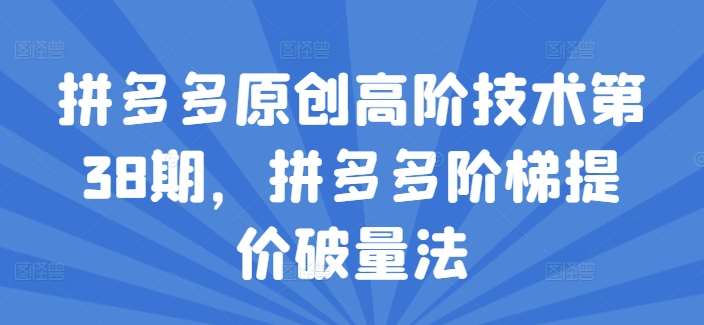 拼多多原创高阶技术第38期，拼多多阶梯提价破量法